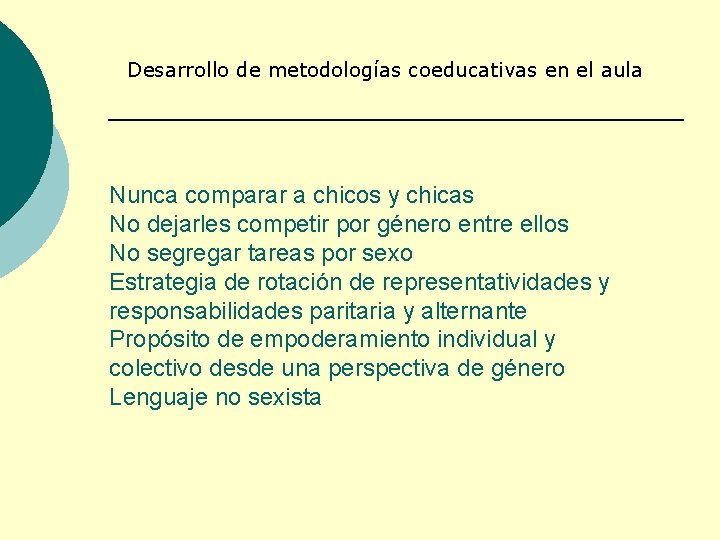 Desarrollo de metodologías coeducativas en el aula

Nunca comparar a chicos y chicas
No dejarles competir por género entre ellos
No segregar tareas por sexo
Estrategia de rotación de representatividades y responsabilidades paritaria y alternante
Propósito de empoderamiento individual y colectivo desde una perspectiva de género
Lenguaje no sexista